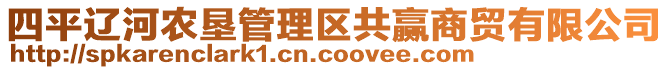 四平辽河农垦管理区共赢商贸有限公司
http://spkarenclark1.cn.coovee.com